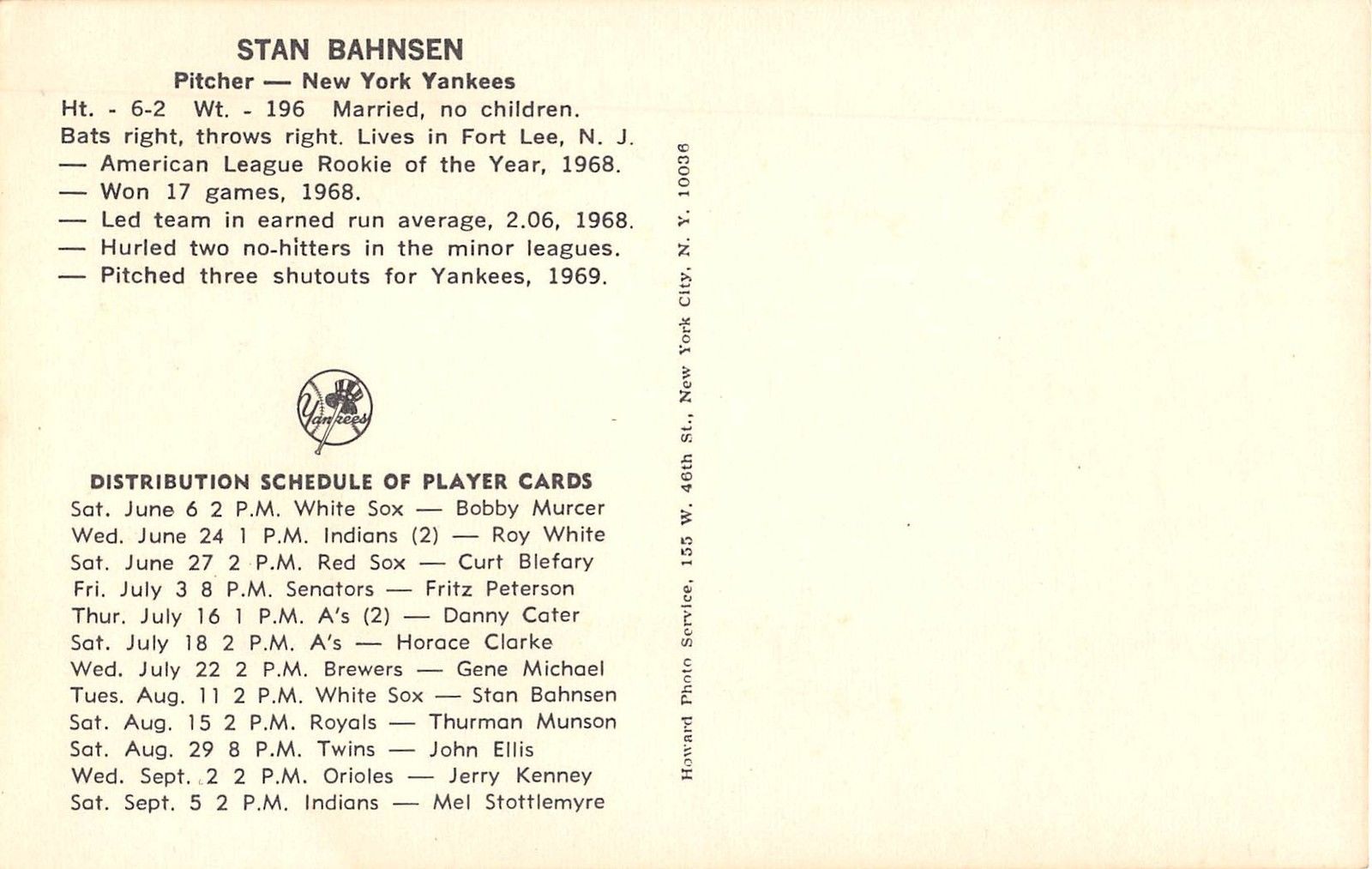 STAN BAHNSEN
Pitcher — New York Yankees

Ht. - 6-2 Wt. - 196 Married, no children.
Bats right, throws right. Lives in Fort Lee, N. J.
— American League Rookie of the Year, 1968.
— Won 17 games, 1968.
— Led team in earned run average, 2.06, 1968.
— Hurled two no-hitters in the minor leagues.
— Pitched three shutouts for Yankees, 1969.

Yankees

DISTRIBUTION SCHEDULE OF PLAYER CARDS
Sat. June 6 2 P.M. White Sox — Bobby Murcer
Wed. June 24 1 P.M. Indians (2) — Roy White
Sat. June 27 2 P.M. Red Sox — Curt Blefary
Fri. July 3 8 P.M. Senators — Fritz Peterson
Thur. July 16 1 P.M. A's (2) — Danny Cater
Sat. July 18 2 P.M. A's — Horace Clarke
Wed. July 22 2 P.M. Brewers — Gene Michael
Tues. Aug. 11 2 P.M. White Sox — Stan Bahnsen
Sat. Aug. 15 2 P.M. Royals — Thurman Munson
Sat. Aug. 29 8 P.M. Twins — John Ellis
Wed. Sept. 2 2 P.M. Orioles — Jerry Kenney
Sat. Sept. 5 2 P.M. Indians — Mel Stottlemyre

Howard Photo Service, 155 W. 46th St., New York City, N. Y. 10036